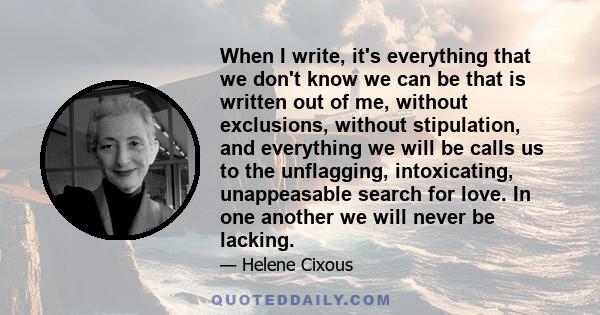 When I write, it's everything that we don't know we can be that is written out of me, without exclusions, without stipulation, and everything we will be calls us to the unflagging, intoxicating, unappeasable search for love. In one another we will never be lacking.

— Helene Cixous

QUOTEDDAILY.COM